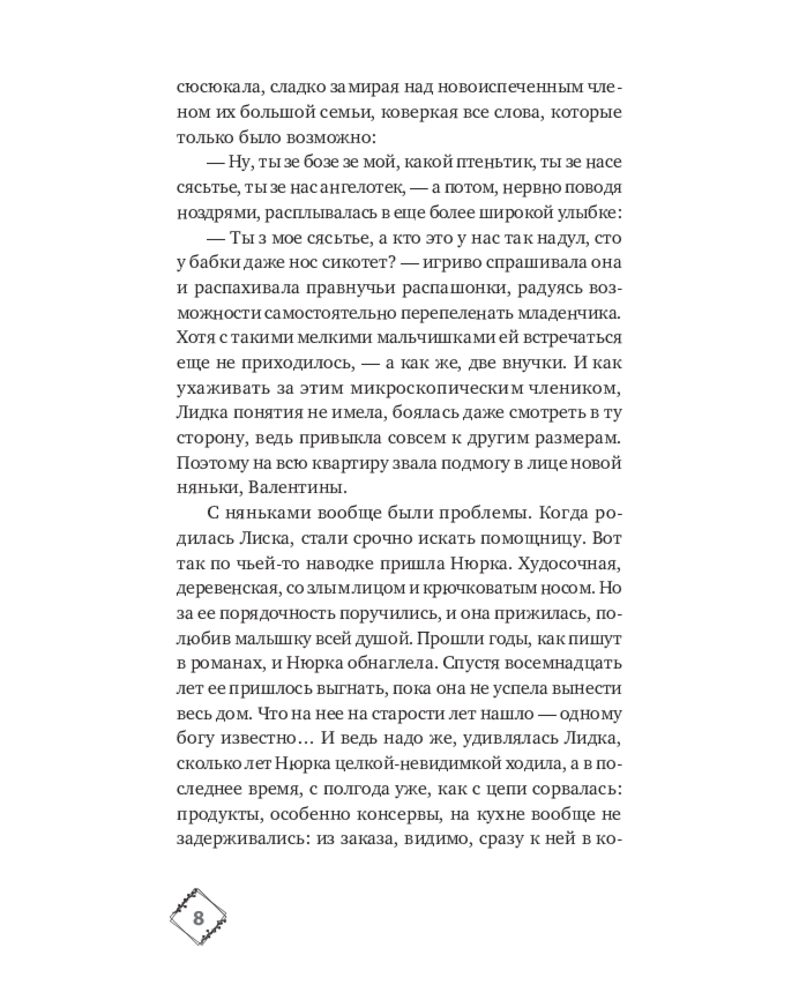 сюсюкала, сладко замирая над новоиспеченным членом их большой семьи, коверкая все слова, которые только было возможно:

— Ну, ты зе бозе зе мой, какой птеньтик, ты зе насе сясьтье, ты зе нас ангелотек, — а потом, нервно поводя ноздрями, расплывалась в еще более широкой улыбке:

— Ты з мое сясьтье, а кто это у нас так надул, сто у бабки даже нос сикотет? — игриво спрашивала она и распахивала правнучьи распашонки, радуясь возможности самостоятельно перепеленать младенчика. Хотя с такими мелкими мальчишками ей встречаться еще не приходилось, — а как же, две внучки. И как ухаживать за этим микроскопическим члеником, Лидка понятия не имела, боялась даже смотреть в ту сторону, ведь привыкла совсем к другим размерам. Поэтому на всю квартиру звала подмогу в лице новой няньки, Валентины.

С няньками вообще были проблемы. Когда родилась Лиска, стали срочно искать помощницу. Вот так по чьей-то наводке пришла Нюрка. Худосочная, деревенская, со злым лицом и крючковатым носом. Но за ее порядочность поручились, и она прижилась, полюбив малышку всей душой. Прошли годы, как пишут в романах, и Нюрка обнаглела. Спустя восемнадцать лет ее пришлось выгнать, пока она не успела вынести весь дом. Что на нее на старости лет нашло — одному богу известно… И ведь надо же, удивлялась Лидка, сколько лет Нюрка целкой-невидимкой ходила, а в последнее время, с полгода уже, как с цепи сорвалась: продукты, особенно консервы, на кухне вообще не задерживались: из заказа, видимо, сразу к ней в ко-

8